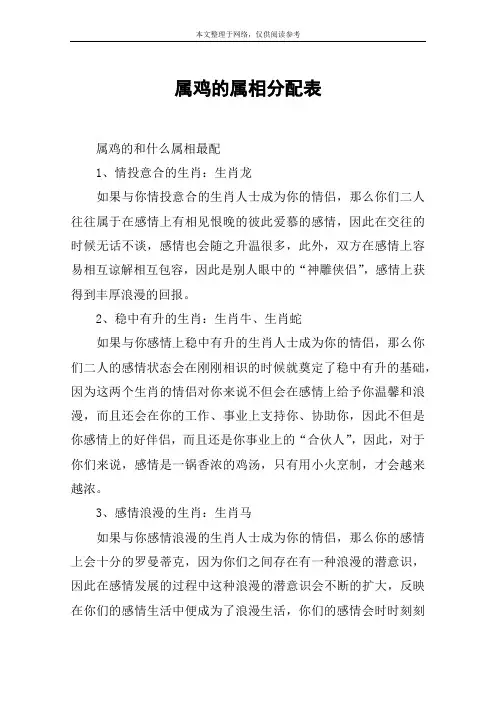 本文整理于网络，仅供阅读参考

属鸡的属相分配表

属鸡的和什么属相最配

1、情投意合的生肖：生肖龙

如果与你情投意合的生肖人士成为你的情侣，那么你们二人往往属于在感情上有相见恨晚的彼此爱慕的感情，因此在交往的时候无话不谈，感情也会随之升温很多，此外，双方在感情上容易相互谅解相互包容，因此是别人眼中的“神雕侠侣”，感情上获得到丰厚浪漫的回报。

2、稳中有升的生肖：生肖牛、生肖蛇

如果与你感情上稳中有升的生肖人士成为你的情侣，那么你们二人的感情状态会在刚刚相识的时候就奠定了稳中有升的基础，因为这两个生肖的情侣对你来说不但会在感情上给予你温馨和浪漫，而且还会在你的工作、事业上支持你、协助你，因此不但是你感情上的好伴侣，而且还是你事业上的“合伙人”，因此，对于你们来说，感情是一锅香浓的鸡汤，只有用小火烹制，才会越来越浓。

3、感情浪漫的生肖：生肖马

如果与你感情浪漫的生肖人士成为你的情侣，那么你的感情上会十分的罗曼蒂克，因为你们之间存在有一种浪漫的潜意识，因此在感情发展的过程中这种浪漫的潜意识会不断的扩大，反映在你们的感情生活中便成为了浪漫生活，你们的感情会时时刻刻